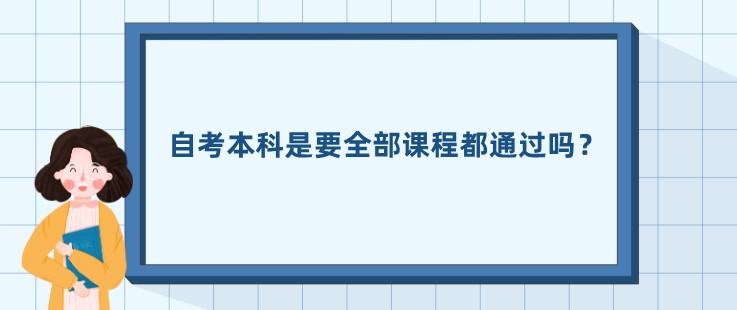 自考本科是要全部课程都通过吗？